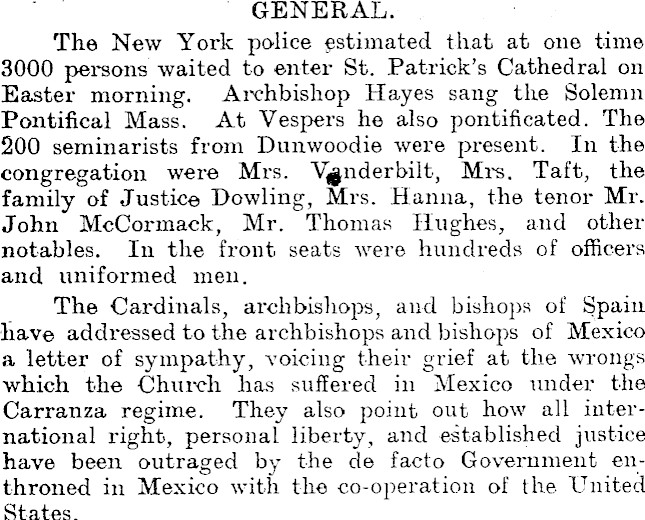 GENERAL.

The New York police estimated that at one time 3000 persons waited to enter St. Patrick's Cathedral on Easter morning. Archbishop Hayes sang the Solemn Pontifical Mass. At Vespers he also pontificated. The 200 seminarists from Dunwoodie were present. In the congregation were Mrs. Vanderbilt, Mrs. Taft, the family of Justice Dowling, Mrs. Hanna, the tenor Mr. John McCormack, Mr. Thomas Hughes, and other notables. In the front seats were hundreds of officers and uniformed men.

The Cardinals, archbishops, and bishops of Spain have addressed to the archbishops and bishops of Mexico a letter of sympathy, voicing their grief at the wrongs which the Church has suffered in Mexico under the Carranza regime. They also point out how all international right, personal liberty, and established justice have been outraged by the de facto Government enthroned in Mexico with the co-operation of the United States.